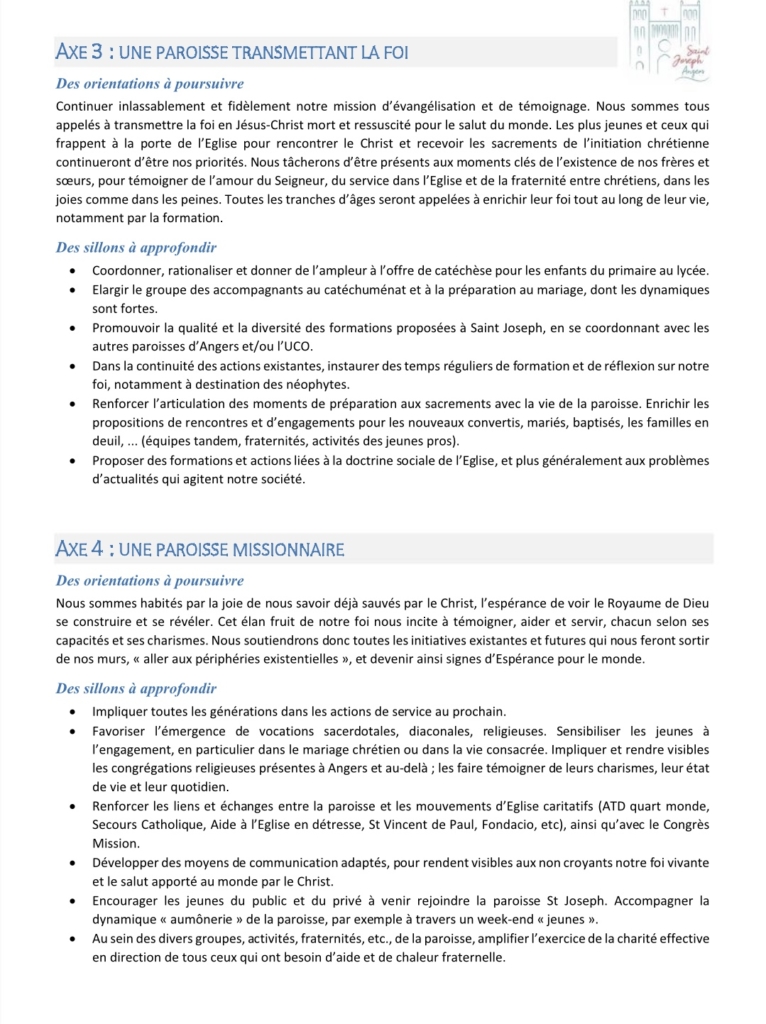 Saint Joseph Angers

AXE 3 : UNE PAROISSE TRANSMETTANT LA FOI

Des orientations à poursuivre

Continuer inlassablement et fidèlement notre mission d'évangélisation et de témoignage. Nous sommes tous appelés à transmettre la foi en Jésus-Christ mort et ressuscité pour le salut du monde. Les plus jeunes et ceux qui frappent à la porte de l'Eglise pour rencontrer le Christ et recevoir les sacrements de l'initiation chrétienne continueront d'être nos priorités. Nous tâcherons d'être présents aux moments clés de l'existence de nos frères et sœurs, pour témoigner de l'amour du Seigneur, du service dans l'Eglise et de la fraternité entre chrétiens, dans les joies comme dans les peines. Toutes les tranches d'âges seront appelées à enrichir leur foi tout au long de leur vie, notamment par la formation.

Des sillons à approfondir

• Coordonner, rationaliser et donner de l'ampleur à l'offre de catéchèse pour les enfants du primaire au lycée.
• Elargir le groupe des accompagnants au catéchuménat et à la préparation au mariage, dont les dynamiques sont fortes.
• Promouvoir la qualité et la diversité des formations proposées à Saint Joseph, en se coordonnant avec les autres paroisses d'Angers et/ou l'UCO.
• Dans la continuité des actions existantes, instaurer des temps réguliers de formation et de réflexion sur notre foi, notamment à destination des néophytes.
• Renforcer l'articulation des moments de préparation aux sacrements avec la vie de la paroisse. Enrichir les propositions de rencontres et d'engagements pour les nouveaux convertis, mariés, baptisés, les familles en deuil, ... (équipes tandem, fraternités, activités des jeunes pros).
• Proposer des formations et actions liées à la doctrine sociale de l'Eglise, et plus généralement aux problèmes d'actualités qui agitent notre société.

AXE 4 : UNE PAROISSE MISSIONNAIRE

Des orientations à poursuivre

Nous sommes habités par la joie de nous savoir déjà sauvés par le Christ, l'espérance de voir le Royaume de Dieu se construire et se révéler. Cet élan fruit de notre foi nous incite à témoigner, aider et servir, chacun selon ses capacités et ses charismes. Nous soutiendrons donc toutes les initiatives existantes et futures qui nous feront sortir de nos murs, « aller aux périphéries existentielles », et devenir ainsi signes d'Espérance pour le monde.

Des sillons à approfondir

• Impliquer toutes les générations dans les actions de service au prochain.
• Favoriser l'émergence de vocations sacerdotales, diaconales, religieuses. Sensibiliser les jeunes à l'engagement, en particulier dans le mariage chrétien ou dans la vie consacrée. Impliquer et rendre visibles les congrégations religieuses présentes à Angers et au-delà ; les faire témoigner de leurs charismes, leur état de vie et leur quotidien.
• Renforcer les liens et échanges entre la paroisse et les mouvements d'Eglise caritatifs (ATD quart monde, Secours Catholique, Aide à l'Eglise en détresse, St Vincent de Paul, Fondacio, etc), ainsi qu'avec le Congrès Mission.
• Développer des moyens de communication adaptés, pour rendent visibles aux non croyants notre foi vivante et le salut apporté au monde par le Christ.
• Encourager les jeunes du public et du privé à venir rejoindre la paroisse St Joseph. Accompagner la dynamique « aumônerie » de la paroisse, par exemple à travers un week-end « jeunes ».
• Au sein des divers groupes, activités, fraternités, etc., de la paroisse, amplifier l'exercice de la charité effective en direction de tous ceux qui ont besoin d'aide et de chaleur fraternelle.